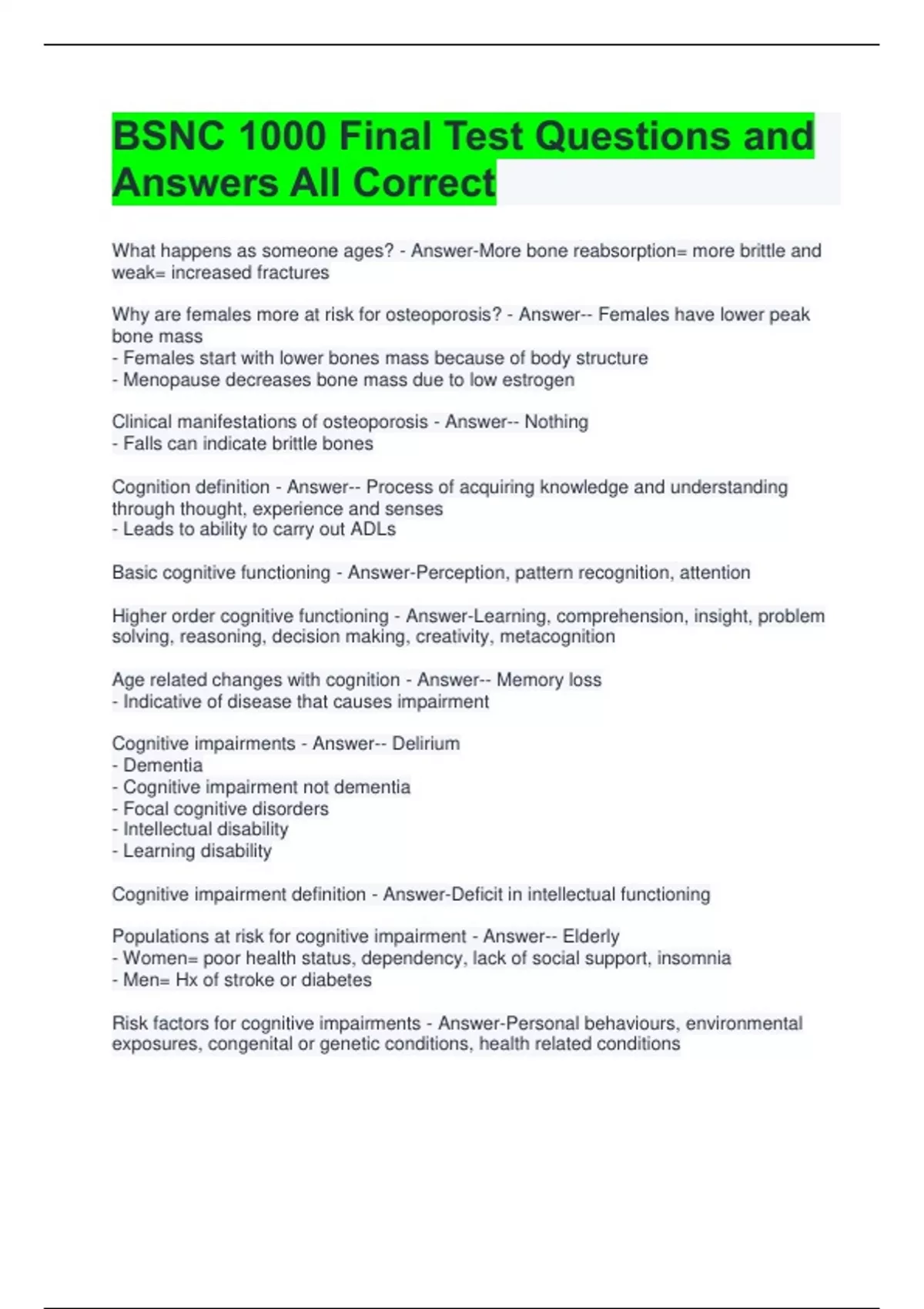 BSNC 1000 Final Test Questions and Answers All Correct

What happens as someone ages? - Answer-More bone reabsorption= more brittle and weak= increased fractures

Why are females more at risk for osteoporosis? - Answer-- Females have lower peak bone mass
- Females start with lower bones mass because of body structure
- Menopause decreases bone mass due to low estrogen

Clinical manifestations of osteoporosis - Answer-- Nothing
- Falls can indicate brittle bones

Cognition definition - Answer-- Process of acquiring knowledge and understanding through thought, experience and senses
- Leads to ability to carry out ADLs

Basic cognitive functioning - Answer-Perception, pattern recognition, attention

Higher order cognitive functioning - Answer-Learning, comprehension, insight, problem solving, reasoning, decision making, creativity, metacognition

Age related changes with cognition - Answer-- Memory loss
- Indicative of disease that causes impairment

Cognitive impairments - Answer-- Delirium
- Dementia
- Cognitive impairment not dementia
- Focal cognitive disorders
- Intellectual disability
- Learning disability

Cognitive impairment definition - Answer-Deficit in intellectual functioning

Populations at risk for cognitive impairment - Answer-- Elderly
- Women= poor health status, dependency, lack of social support, insomnia
- Men= Hx of stroke or diabetes

Risk factors for cognitive impairments - Answer-Personal behaviours, environmental exposures, congenital or genetic conditions, health related conditions